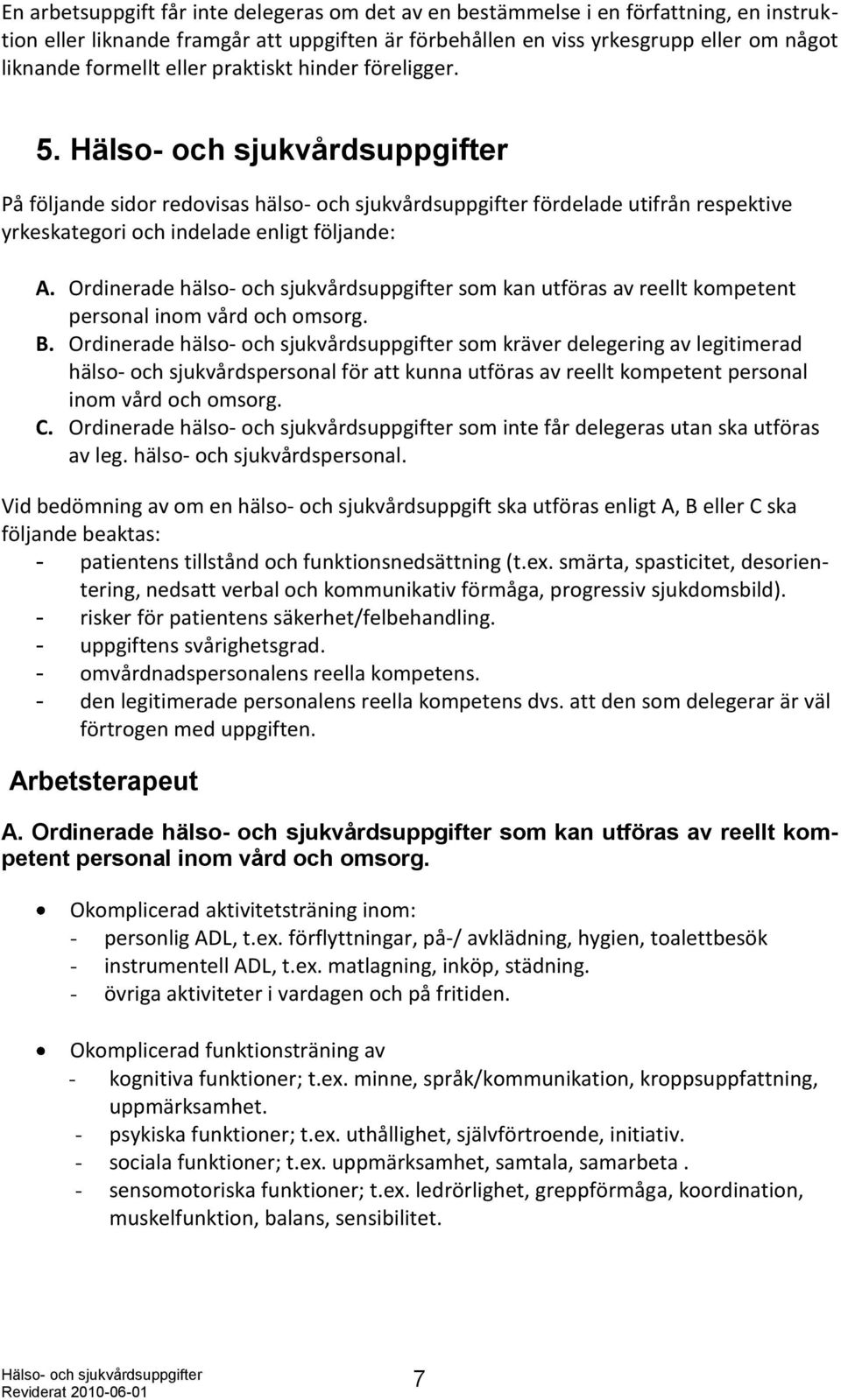 En arbetsuppgift får inte delegeras om det av en bestämmelse i en författning, en instruktion eller liknande framgår att uppgiften är förbehållen en viss yrkesgrupp eller om något liknande formellt eller praktiskt hinder föreligger.

5. Hälso- och sjukvårdsuppgifter

På följande sidor redovisas hälso- och sjukvårdsuppgifter fördelade utifrån respektive yrkeskategori och indelade enligt följande:

A. Ordinerade hälso- och sjukvårdsuppgifter som kan utföras av reellt kompetent personal inom vård och omsorg.
B. Ordinerade hälso- och sjukvårdsuppgifter som kräver delegering av legitimerad hälso- och sjukvårdspersonal för att kunna utföras av reellt kompetent personal inom vård och omsorg.
C. Ordinerade hälso- och sjukvårdsuppgifter som inte får delegeras utan ska utföras av leg. hälso- och sjukvårdspersonal.

Vid bedömning av om en hälso- och sjukvårdsuppgift ska utföras enligt A, B eller C ska följande beaktas:
- patientens tillstånd och funktionsnedsättning (t.ex. smärta, spasticitet, desorientering, nedsatt verbal och kommunikativ förmåga, progressiv sjukdomsbild).
- risker för patientens säkerhet/felbehandling.
- uppgiftens svårighetsgrad.
- omvårdnadspersonalens reella kompetens.
- den legitimerade personalens reella kompetens dvs. att den som delegerar är väl förtrogen med uppgiften.

Arbetsterapeut

A. Ordinerade hälso- och sjukvårdsuppgifter som kan utföras av reellt kompetent personal inom vård och omsorg.

• Okomplicerad aktivitetsträning inom:
- personlig ADL, t.ex. förflyttningar, på-/ avklädning, hygien, toalettbesök
- instrumentell ADL, t.ex. matlagning, inköp, städning.
- övriga aktiviteter i vardagen och på fritiden.

• Okomplicerad funktionsträning av
- kognitiva funktioner; t.ex. minne, språk/kommunikation, kroppsuppfattning, uppmärksamhet.
- psykiska funktioner; t.ex. uthållighet, självförtroende, initiativ.
- sociala funktioner; t.ex. uppmärksamhet, samtala, samarbeta .
- sensomotoriska funktioner; t.ex. ledrörlighet, greppförmåga, koordination, muskelfunktion, balans, sensibilitet.

Hälso- och sjukvårdsuppgifter
Reviderat 2010-06-01
7